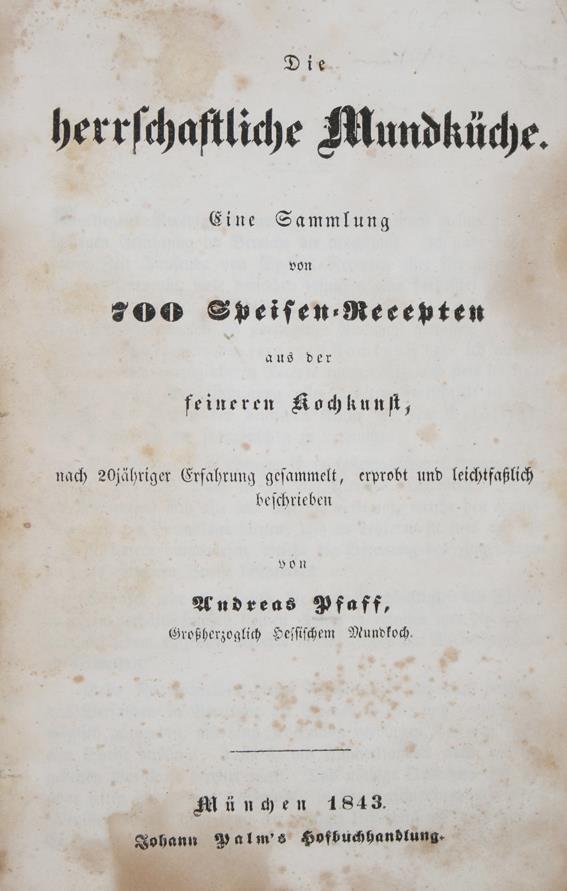 Die

herrschaftliche Mundküche.

Eine Sammlung
von

700 Speisen-Recepten
aus der
feineren Kochkunst,

nach 20jähriger Erfahrung gesammelt, erprobt und leichtfaßlich beschrieben

von

Andreas Pfaff,
Großherzoglich Hessischem Mundkoch.

München 1843.
Johann Palm's Hofbuchhandlung.